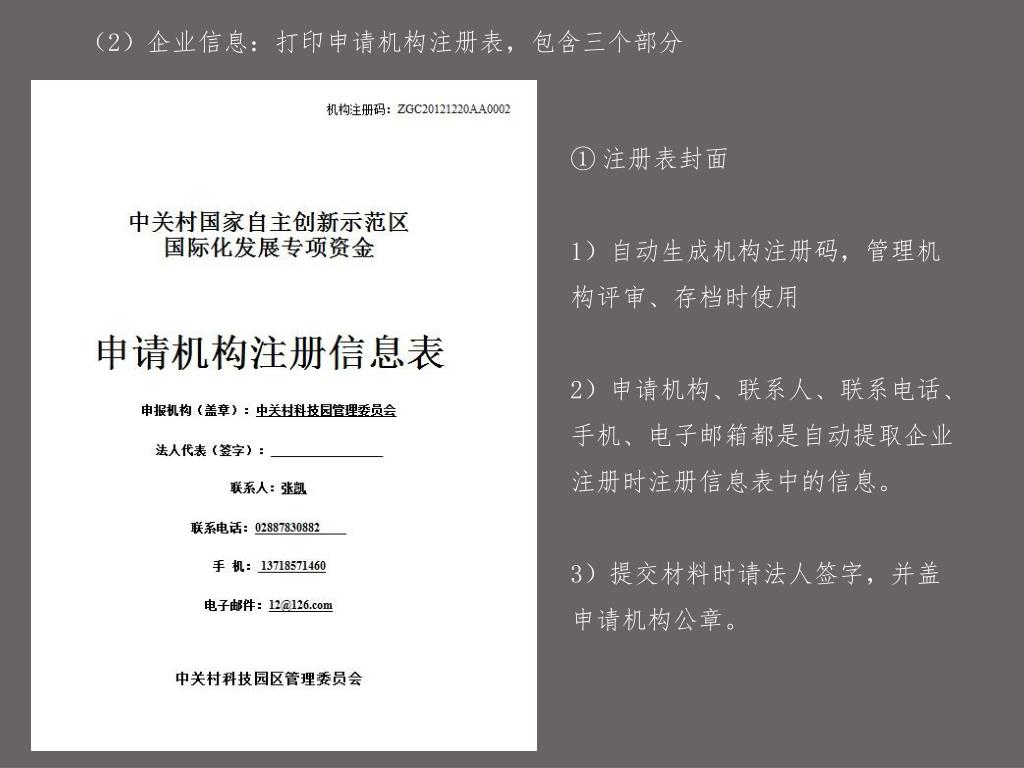 （2）企业信息：打印申请机构注册表，包含三个部分

机构注册码：ZGC20121220AA0002

中关村国家自主创新示范区
国际化发展专项资金

申请机构注册信息表

申报机构（盖章）：中关村科技园管理委员会

法人代表（签字）：

联系人：张凯

联系电话：02887830882

手 机：13718571460

电子邮件：12@126.com

中关村科技园区管理委员会

① 注册表封面

1）自动生成机构注册码，管理机构评审、存档时使用

2）申请机构、联系人、联系电话、手机、电子邮箱都是自动提取企业注册时注册信息表中的信息。

3）提交材料时请法人签字，并盖申请机构公章。